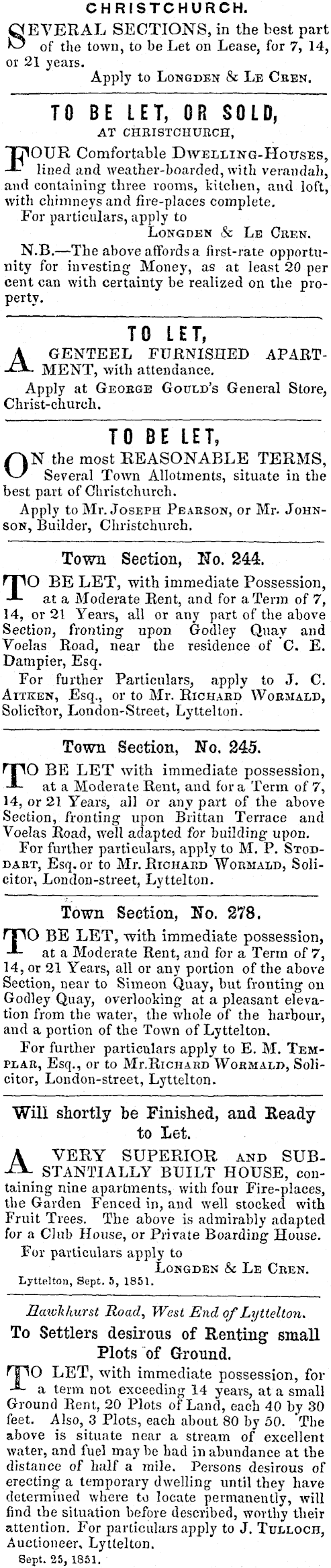 CHRISTCHURCH.

SEVERAL SECTIONS, in the best part of the town, to be Let on Lease, for 7, 14, or 21 years.
Apply to LONGDEN & LE CREN.

TO BE LET, OR SOLD,
AT CHRISTCHURCH,

FOUR Comfortable DWELLING-HOUSES, lined and weather-boarded, with verandah, and containing three rooms, kitchen, and loft, with chimneys and fire-places complete.
For particulars, apply to
LONGDEN & LE CREN.
N.B.—The above affords a first-rate opportunity for investing Money, as at least 20 per cent can with certainty be realized on the property.

TO LET,

A GENTEEL FURNISHED APARTMENT, with attendance.
Apply at GEORGE GOULD'S General Store, Christ-church.

TO BE LET,

ON the most REASONABLE TERMS, Several Town Allotments, situate in the best part of Christchurch.
Apply to Mr. JOSEPH PEARSON, or Mr. JOHNSON, Builder, Christchurch.

Town Section, No. 244.

TO BE LET, with immediate Possession, at a Moderate Rent, and for a Term of 7, 14, or 21 Years, all or any part of the above Section, fronting upon Godley Quay and Voelas Road, near the residence of C. E. Dampier, Esq.
For further Particulars, apply to J. C. AITKEN, Esq., or to Mr. RICHARD WORMALD, Solicitor, London-Street, Lyttelton.

Town Section, No. 245.

TO BE LET with immediate possession, at a Moderate Rent, and for a Term of 7, 14, or 21 Years, all or any part of the above Section, fronting upon Brittan Terrace and Voelas Road, well adapted for building upon.
For further particulars, apply to M. P. STODDART, Esq. or to Mr. RICHARD WORMALD, Solicitor, London-street, Lyttelton.

Town Section, No. 278.

TO BE LET, with immediate possession, at a Moderate Rent, and for a Term of 7, 14, or 21 Years, all or any portion of the above Section, near to Simeon Quay, but fronting on Godley Quay, overlooking at a pleasant elevation from the water, the whole of the harbour, and a portion of the Town of Lyttelton.
For further particulars apply to E. M. TEMPLAR, Esq., or to Mr. RICHARD WORMALD, Solicitor, London-street, Lyttelton.

Will shortly be Finished, and Ready to Let.

A VERY SUPERIOR AND SUBSTANTIALLY BUILT HOUSE, containing nine apartments, with four Fire-places, the Garden Fenced in, and well stocked with Fruit Trees. The above is admirably adapted for a Club House, or Private Boarding House.
For particulars apply to
LONGDEN & LE CREN.
Lyttelton, Sept. 5, 1851.

Hawkhurst Road, West End of Lyttelton.
To Settlers desirous of Renting small Plots of Ground.

TO LET, with immediate possession, for a term not exceeding 14 years, at a small Ground Rent, 20 Plots of Land, each 40 by 30 feet. Also, 3 Plots, each about 80 by 50. The above is situate near a stream of excellent water, and fuel may be had in abundance at the distance of half a mile. Persons desirous of erecting a temporary dwelling until they have determined where to locate permanently, will find the situation before described, worthy their attention. For particulars apply to J. TULLOCH, Auctioneer, Lyttelton.
Sept. 25, 1851.